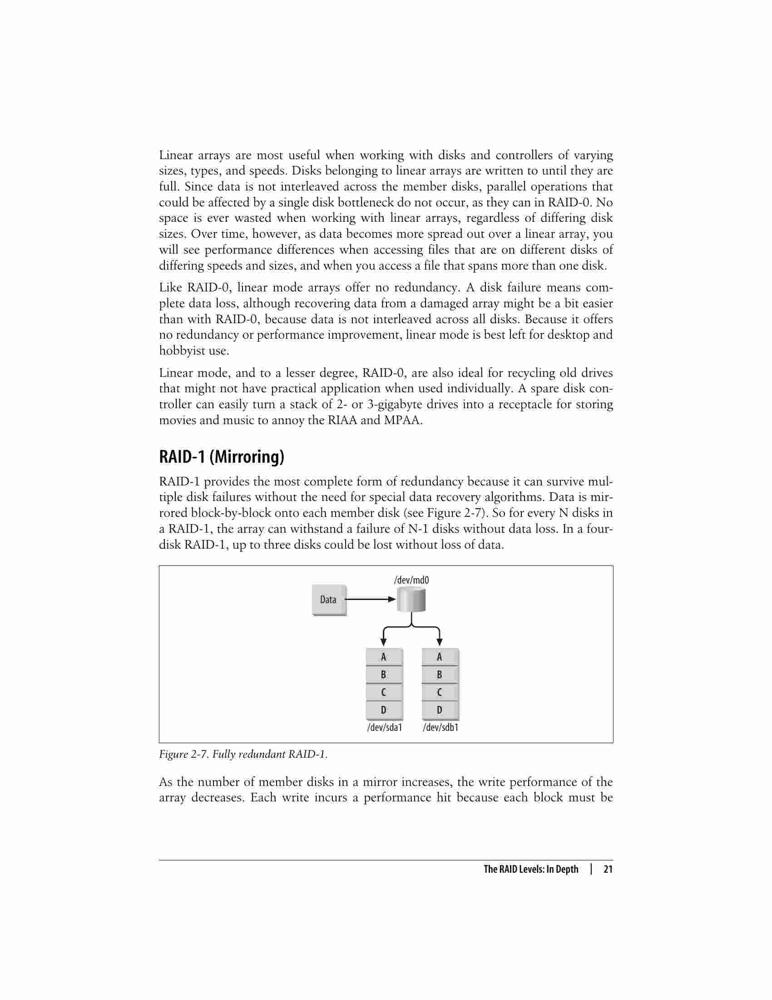 Linear arrays are most useful when working with disks and controllers of varying sizes, types, and speeds. Disks belonging to linear arrays are written to until they are full. Since data is not interleaved across the member disks, parallel operations that could be affected by a single disk bottleneck do not occur, as they can in RAID-0. No space is ever wasted when working with linear arrays, regardless of differing disk sizes. Over time, however, as data becomes more spread out over a linear array, you will see performance differences when accessing files that are on different disks of differing speeds and sizes, and when you access a file that spans more than one disk.

Like RAID-0, linear mode arrays offer no redundancy. A disk failure means complete data loss, although recovering data from a damaged array might be a bit easier than with RAID-0, because data is not interleaved across all disks. Because it offers no redundancy or performance improvement, linear mode is best left for desktop and hobbyist use.

Linear mode, and to a lesser degree, RAID-0, are also ideal for recycling old drives that might not have practical application when used individually. A spare disk controller can easily turn a stack of 2- or 3-gigabyte drives into a receptacle for storing movies and music to annoy the RIAA and MPAA.

RAID-1 (Mirroring)

RAID-1 provides the most complete form of redundancy because it can survive multiple disk failures without the need for special data recovery algorithms. Data is mirrored block-by-block onto each member disk (see Figure 2-7). So for every N disks in a RAID-1, the array can withstand a failure of N-1 disks without data loss. In a four-disk RAID-1, up to three disks could be lost without loss of data.

Data
/dev/md0
A
B
C
D
/dev/sda1
A
B
C
D
/dev/sdb1

Figure 2-7. Fully redundant RAID-1.

As the number of member disks in a mirror increases, the write performance of the array decreases. Each write incurs a performance hit because each block must be

The RAID Levels: In Depth | 21